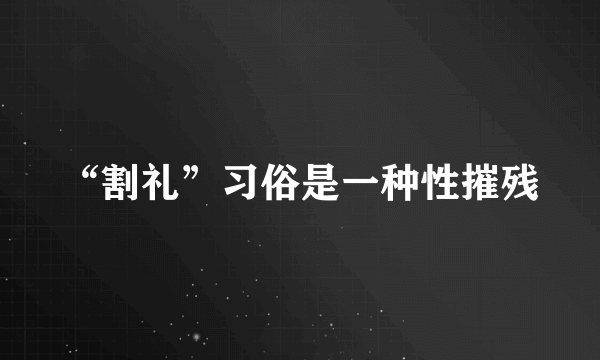 “割礼”习俗是一种性摧残